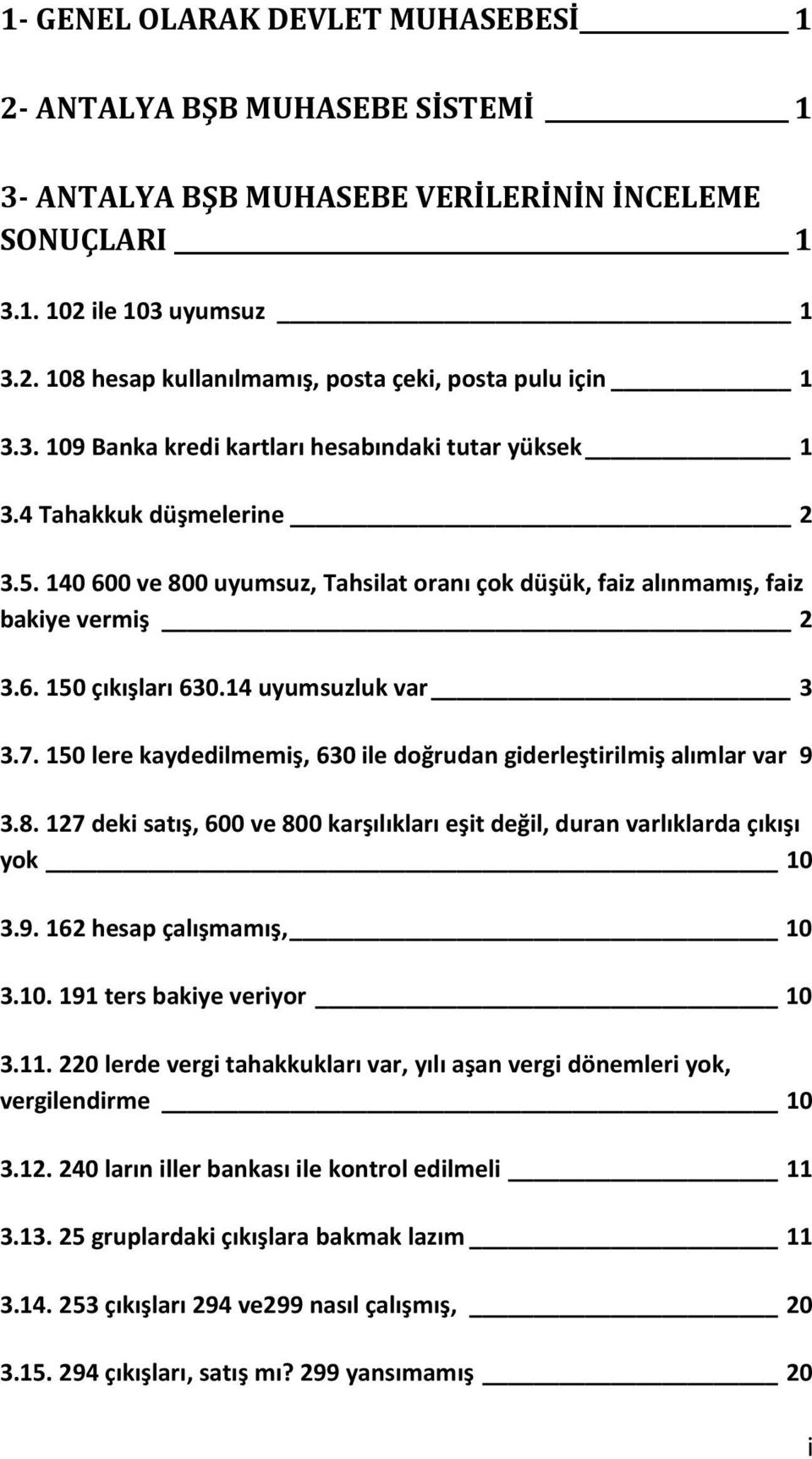 1- GENEL OLARAK DEVLET MUHASEBESİ 1

2- ANTALYA BŞB MUHASEBE SİSTEMİ 1

3- ANTALYA BŞB MUHASEBE VERİLERİNİN İNCELEME SONUÇLARI 1

3.1. 102 ile 103 uyumsuz 1

3.2. 108 hesap kullanılmamış, posta çeki, posta pulu için 1

3.3. 109 Banka kredi kartları hesabındaki tutar yüksek 1

3.4 Tahakkuk düşmelerine 2

3.5. 140 600 ve 800 uyumsuz, Tahsilat oranı çok düşük, faiz alınmamış, faiz bakiye vermiş 2

3.6. 150 çıkışları 630.14 uyumsuzluk var 3

3.7. 150 lere kaydedilmemiş, 630 ile doğrudan giderleştirilmiş alımlar var 9

3.8. 127 deki satış, 600 ve 800 karşılıkları eşit değil, duran varlıklarda çıkışı yok 10

3.9. 162 hesap çalışmamış, 10

3.10. 191 ters bakiye veriyor 10

3.11. 220 lerde vergi tahakkukları var, yılı aşan vergi dönemleri yok, vergilendirme 10

3.12. 240 ların iller bankası ile kontrol edilmeli 11

3.13. 25 gruplardaki çıkışlara bakmak lazım 11

3.14. 253 çıkışları 294 ve299 nasıl çalışmış, 20

3.15. 294 çıkışları, satış mı? 299 yansımamış 20

i